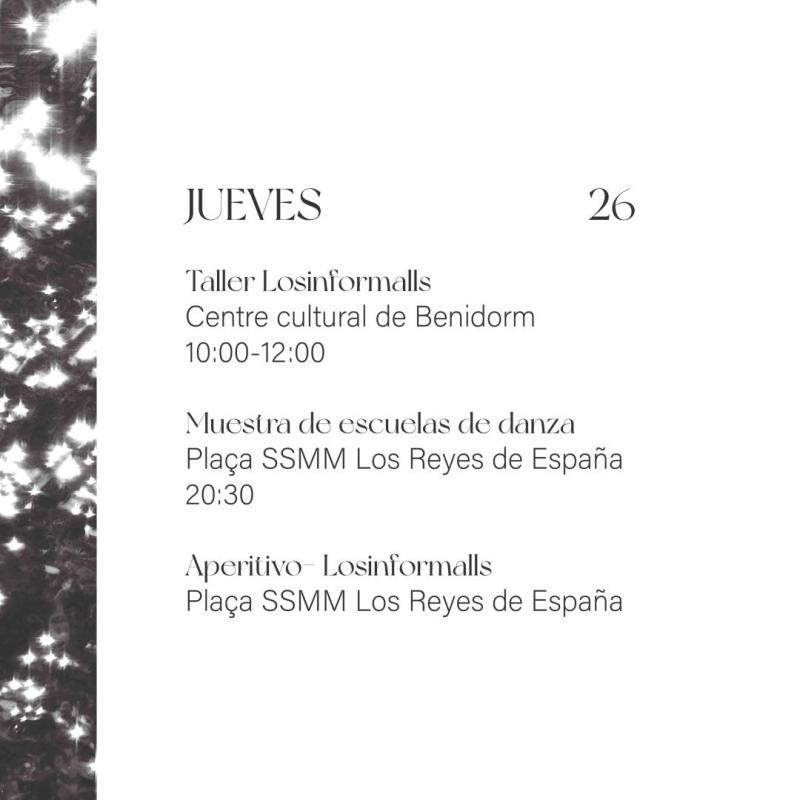 JUEVES 26

Taller Losinformalls
Centre cultural de Benidorm
10:00-12:00

Muestra de escuelas de danza
Plaça SSMM Los Reyes de España
20:30

Aperitivo- Losinformalls
Plaça SSMM Los Reyes de España